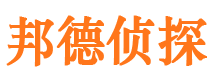 邦德侦探